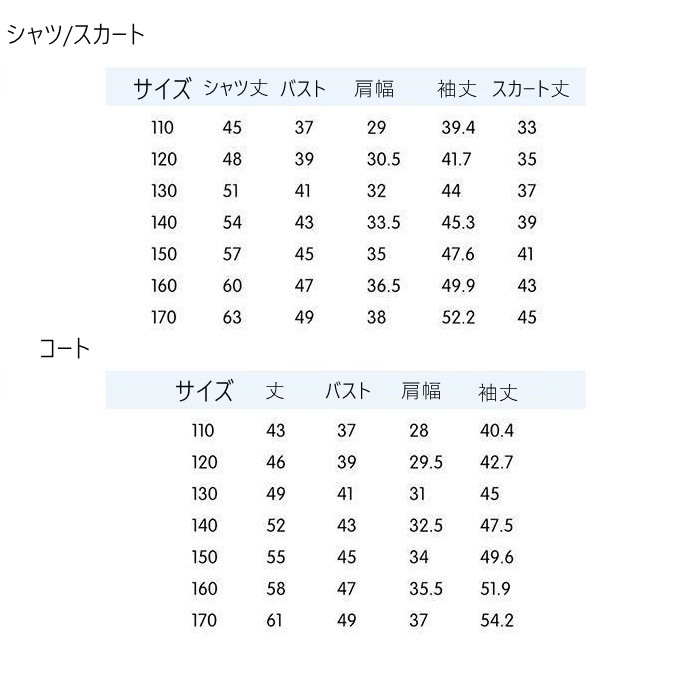 シャツ/スカート

| サイズ | シャツ丈 | バスト | 肩幅 | 袖丈 | スカート丈 |
|---|---|---|---|---|---|
| 110 | 45 | 37 | 29 | 39.4 | 33 |
| 120 | 48 | 39 | 30.5 | 41.7 | 35 |
| 130 | 51 | 41 | 32 | 44 | 37 |
| 140 | 54 | 43 | 33.5 | 45.3 | 39 |
| 150 | 57 | 45 | 35 | 47.6 | 41 |
| 160 | 60 | 47 | 36.5 | 49.9 | 43 |
| 170 | 63 | 49 | 38 | 52.2 | 45 |

コート

| サイズ | 丈 | バスト | 肩幅 | 袖丈 |
|---|---|---|---|---|
| 110 | 43 | 37 | 28 | 40.4 |
| 120 | 46 | 39 | 29.5 | 42.7 |
| 130 | 49 | 41 | 31 | 45 |
| 140 | 52 | 43 | 32.5 | 47.5 |
| 150 | 55 | 45 | 34 | 49.6 |
| 160 | 58 | 47 | 35.5 | 51.9 |
| 170 | 61 | 49 | 37 | 54.2 |